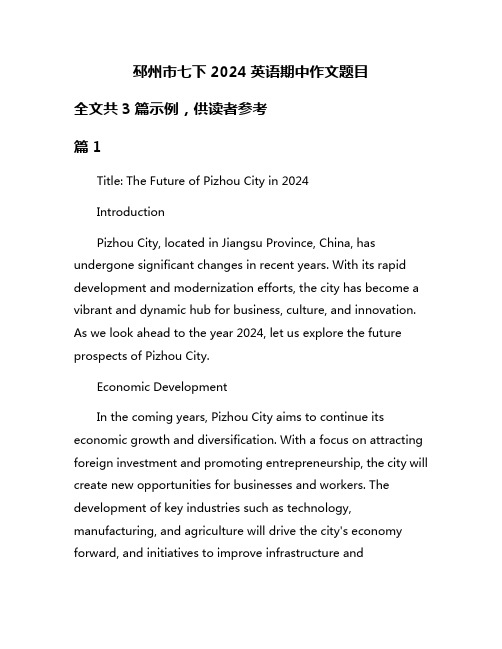 邳州市七下 2024 英语期中作文题目

全文共 3 篇示例，供读者参考

篇 1

Title: The Future of Pizhou City in 2024

Introduction

Pizhou City, located in Jiangsu Province, China, has undergone significant changes in recent years. With its rapid development and modernization efforts, the city has become a vibrant and dynamic hub for business, culture, and innovation. As we look ahead to the year 2024, let us explore the future prospects of Pizhou City.

Economic Development

In the coming years, Pizhou City aims to continue its economic growth and diversification. With a focus on attracting foreign investment and promoting entrepreneurship, the city will create new opportunities for businesses and workers. The development of key industries such as technology, manufacturing, and agriculture will drive the city's economy forward, and initiatives to improve infrastructure and